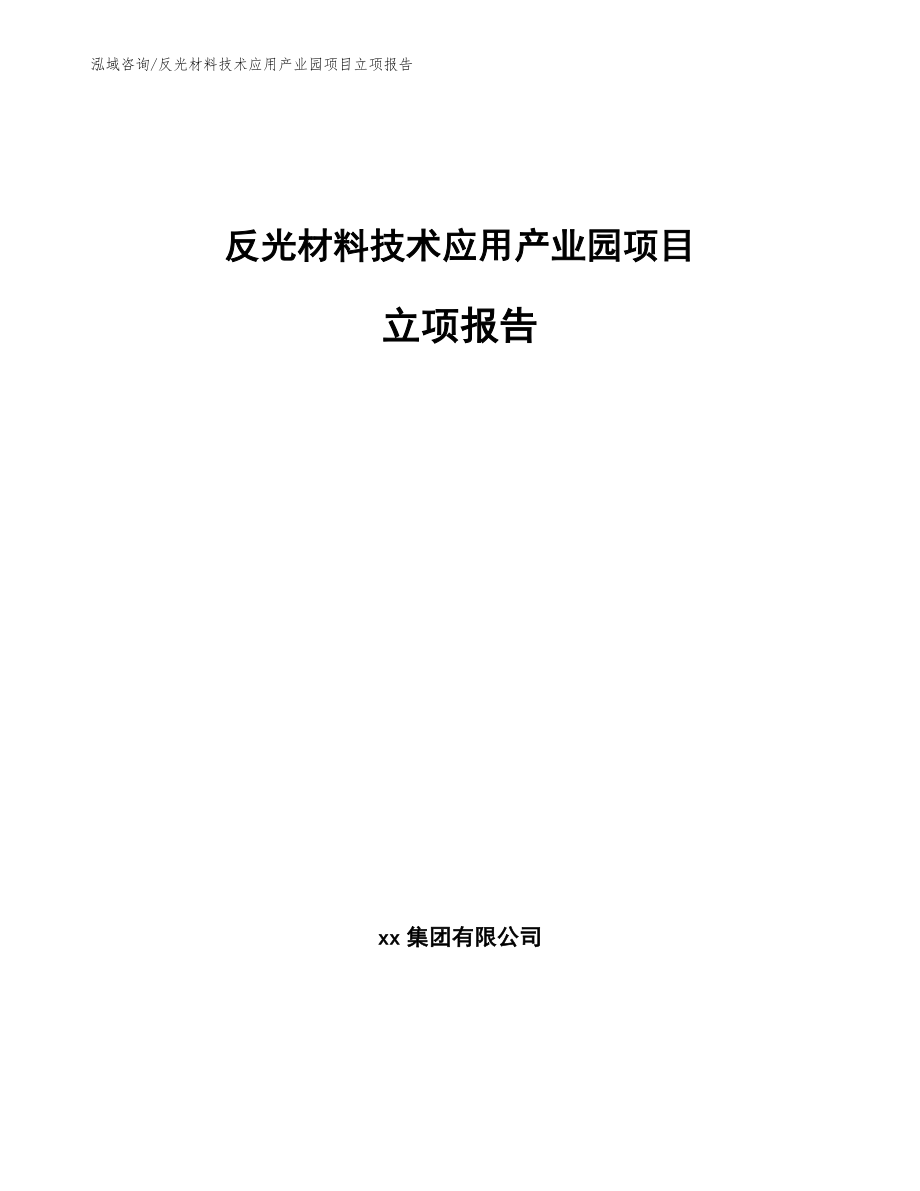 泓域咨询/反光材料技术应用产业园项目立项报告

反光材料技术应用产业园项目

立项报告

xx 集团有限公司